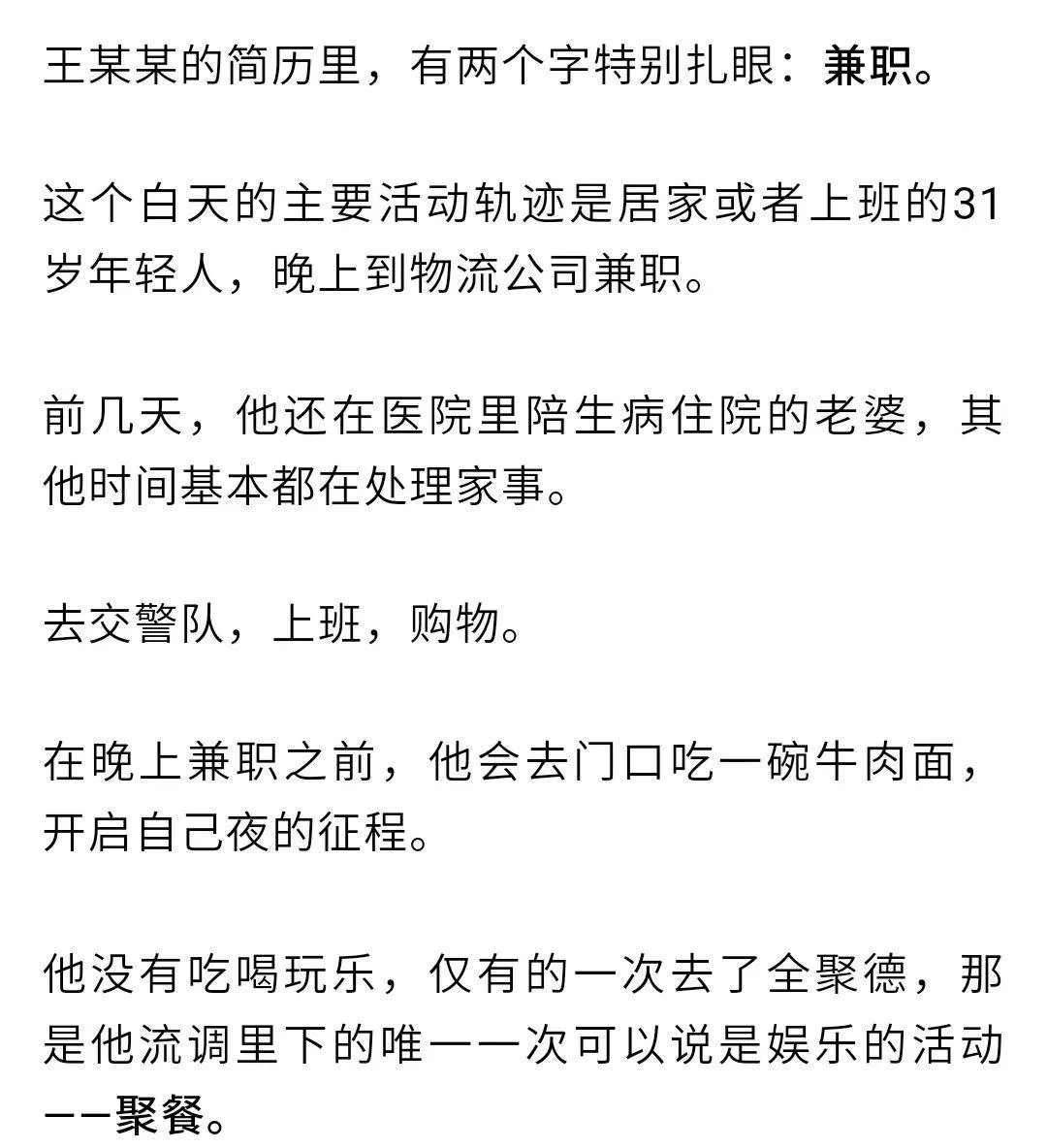 王某某的简历里，有两个字特别扎眼：兼职。

这个白天的主要活动轨迹是居家或者上班的31岁年轻人，晚上到物流公司兼职。

前几天，他还在医院里陪生病住院的老婆，其他时间基本都在处理家事。

去交警队，上班，购物。

在晚上兼职之前，他会去门口吃一碗牛肉面，开启自己夜的征程。

他没有吃喝玩乐，仅有的一次去了全聚德，那是他流调里下的唯一一次可以说是娱乐的活动——聚餐。